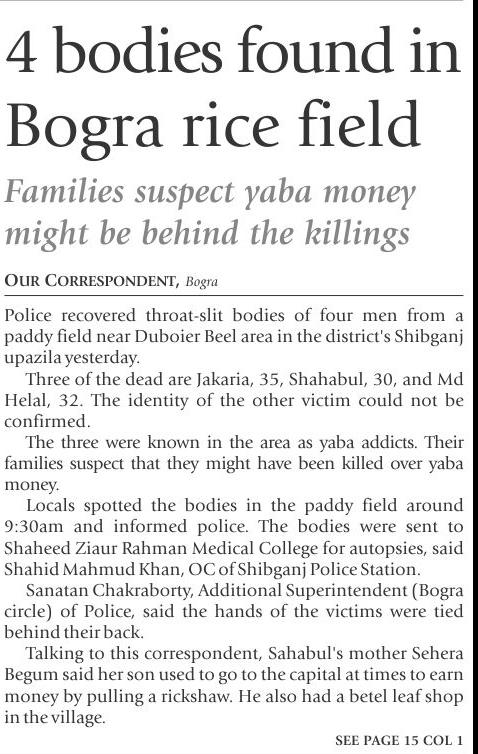 4 bodies found in Bogra rice field

Families suspect yaba money might be behind the killings

OUR CORRESPONDENT, Bogra

Police recovered throat-slit bodies of four men from a paddy field near Duboier Beel area in the district's Shibganj upazila yesterday.

Three of the dead are Jakaria, 35, Shahabul, 30, and Md Helal, 32. The identity of the other victim could not be confirmed.

The three were known in the area as yaba addicts. Their families suspect that they might have been killed over yaba money.

Locals spotted the bodies in the paddy field around 9:30am and informed police. The bodies were sent to Shaheed Ziaur Rahman Medical College for autopsies, said Shahid Mahmud Khan, OC of Shibganj Police Station.

Sanatan Chakraborty, Additional Superintendent (Bogra circle) of Police, said the hands of the victims were tied behind their back.

Talking to this correspondent, Sahabul's mother Sehera Begum said her son used to go to the capital at times to earn money by pulling a rickshaw. He also had a betel leaf shop in the village.

SEE PAGE 15 COL 1